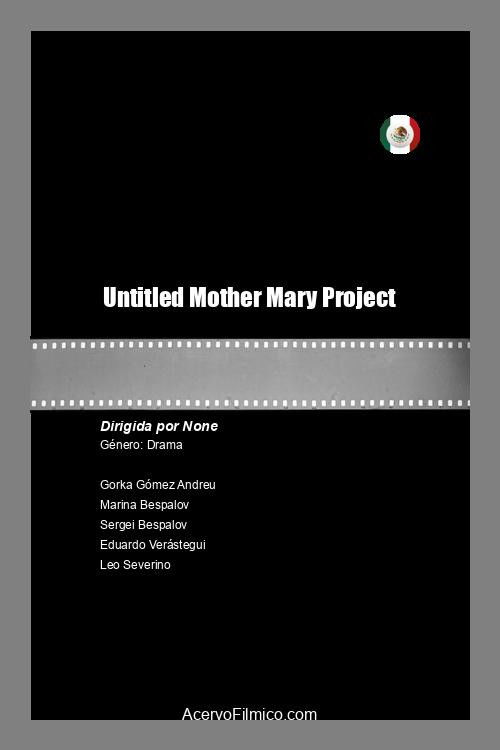 Untitled Mother Mary Project

Dirigida por None
Género: Drama

Gorka Gómez Andreu
Marina Bespalov
Sergei Bespalov
Eduardo Verástegui
Leo Severino

AcervoFilmico.com